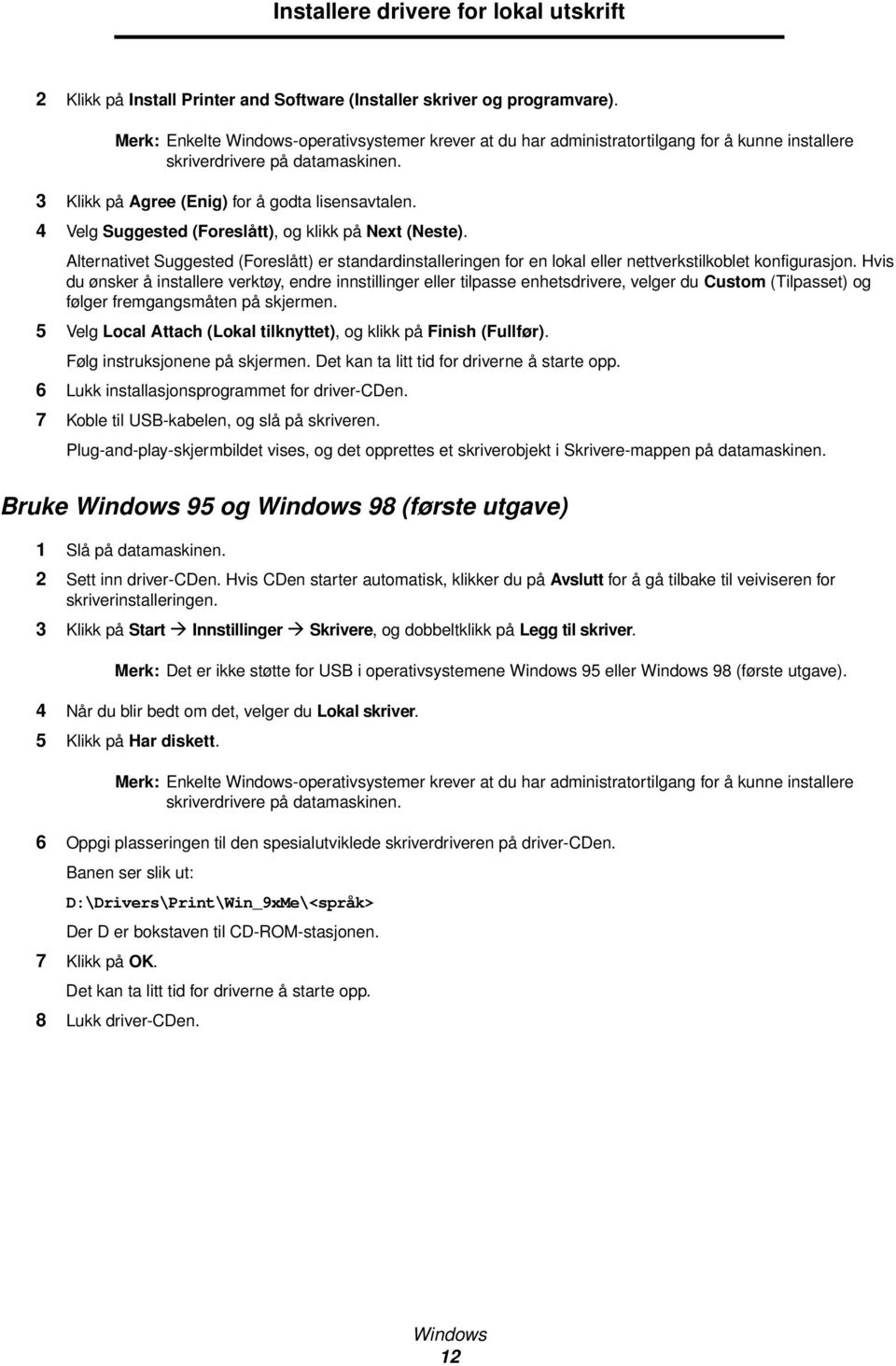 Installere drivere for lokal utskrift

2 Klikk på Install Printer and Software (Installer skriver og programvare).

Merk: Enkelte Windows-operativsystemer krever at du har administratortilgang for å kunne installere skriverdrivere på datamaskinen.

3 Klikk på Agree (Enig) for å godta lisensavtalen.

4 Velg Suggested (Foreslått), og klikk på Next (Neste).

Alternativet Suggested (Foreslått) er standardinstalleringen for en lokal eller nettverkstilkoblet konfigurasjon. Hvis du ønsker å installere verktøy, endre innstillinger eller tilpasse enhetsdrivere, velger du Custom (Tilpasset) og følger fremgangsmåten på skjermen.

5 Velg Local Attach (Lokal tilknyttet), og klikk på Finish (Fullfør).

Følg instruksjonene på skjermen. Det kan ta litt tid for driverne å starte opp.

6 Lukk installasjonsprogrammet for driver-CDen.

7 Koble til USB-kabelen, og slå på skriveren.

Plug-and-play-skjermbildet vises, og det opprettes et skriverobjekt i Skrivere-mappen på datamaskinen.

Bruke Windows 95 og Windows 98 (første utgave)

1 Slå på datamaskinen.

2 Sett inn driver-CDen. Hvis CDen starter automatisk, klikker du på Avslutt for å gå tilbake til veiviseren for skriverinstalleringen.

3 Klikk på Start → Innstillinger → Skrivere, og dobbeltklikk på Legg til skriver.

Merk: Det er ikke støtte for USB i operativsystemene Windows 95 eller Windows 98 (første utgave).

4 Når du blir bedt om det, velger du Lokal skriver.

5 Klikk på Har diskett.

Merk: Enkelte Windows-operativsystemer krever at du har administratortilgang for å kunne installere skriverdrivere på datamaskinen.

6 Oppgi plasseringen til den spesialutviklede skriverdriveren på driver-CDen.

Banen ser slik ut:

D:\Drivers\Print\Win_9xMe\<språk>

Der D er bokstaven til CD-ROM-stasjonen.

7 Klikk på OK.

Det kan ta litt tid for driverne å starte opp.

8 Lukk driver-CDen.

Windows
12